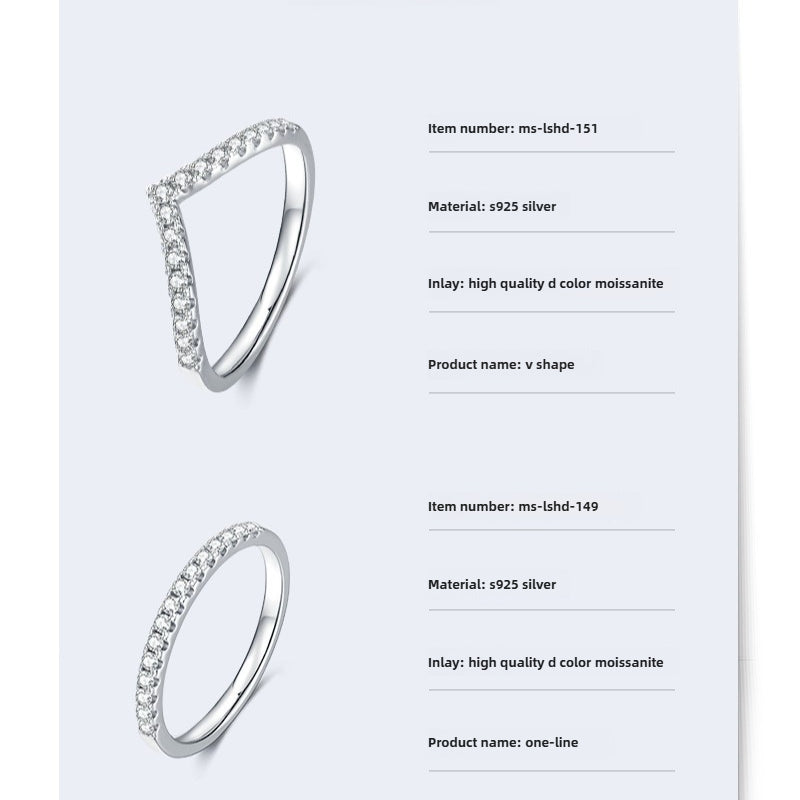 Item number: ms-lshd-151

Material: s925 silver

Inlay: high quality d color moissanite

Product name: v shape

Item number: ms-lshd-149

Material: s925 silver

Inlay: high quality d color moissanite

Product name: one-line